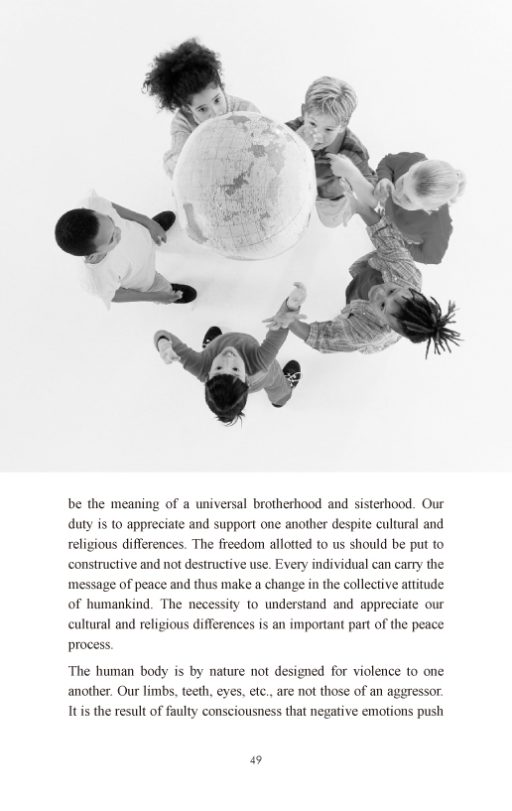 be the meaning of a universal brotherhood and sisterhood. Our duty is to appreciate and support one another despite cultural and religious differences. The freedom allotted to us should be put to constructive and not destructive use. Every individual can carry the message of peace and thus make a change in the collective attitude of humankind. The necessity to understand and appreciate our cultural and religious differences is an important part of the peace process.

The human body is by nature not designed for violence to one another. Our limbs, teeth, eyes, etc., are not those of an aggressor. It is the result of faulty consciousness that negative emotions push

49